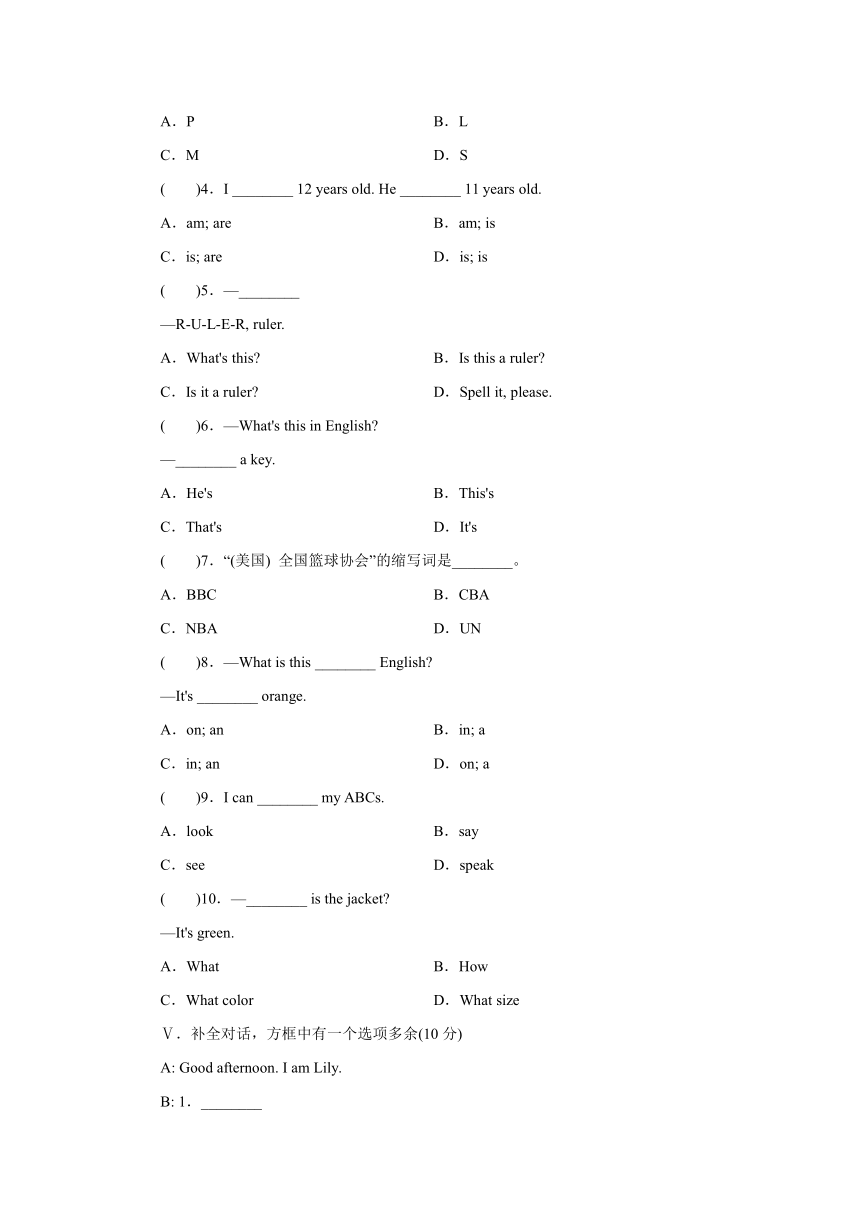 A．P

B．L

C．M

D．S

(　　)4．I ________ 12 years old. He ________ 11 years old.

A．am; are

B．am; is

C．is; are

D．is; is

(　　)5．—________

—R-U-L-E-R, ruler.

A．What's this?

B．Is this a ruler?

C．Is it a ruler?

D．Spell it, please.

(　　)6．—What's this in English?

—________ a key.

A．He's

B．This's

C．That's

D．It's

(　　)7．“(美国) 全国篮球协会”的缩写词是________。

A．BBC

B．CBA

C．NBA

D．UN

(　　)8．—What is this ________ English?

—It's ________ orange.

A．on; an

B．in; a

C．in; an

D．on; a

(　　)9．I can ________ my ABCs.

A．look

B．say

C．see

D．speak

(　　)10．—________ is the jacket?

—It's green.

A．What

B．How

C．What color

D．What size

Ⅴ．补全对话，方框中有一个选项多余(10 分)

A: Good afternoon. I am Lily.

B: 1．________